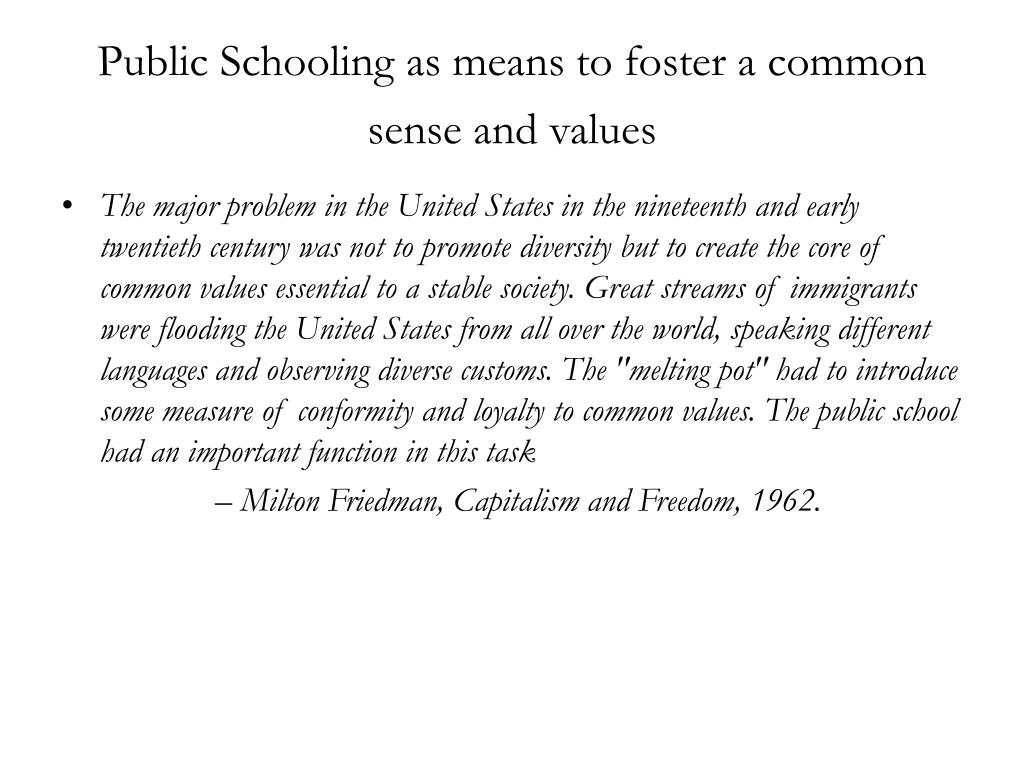 Public Schooling as means to foster a common sense and values

• The major problem in the United States in the nineteenth and early twentieth century was not to promote diversity but to create the core of common values essential to a stable society. Great streams of immigrants were flooding the United States from all over the world, speaking different languages and observing diverse customs. The "melting pot" had to introduce some measure of conformity and loyalty to common values. The public school had an important function in this task.

– Milton Friedman, Capitalism and Freedom, 1962.